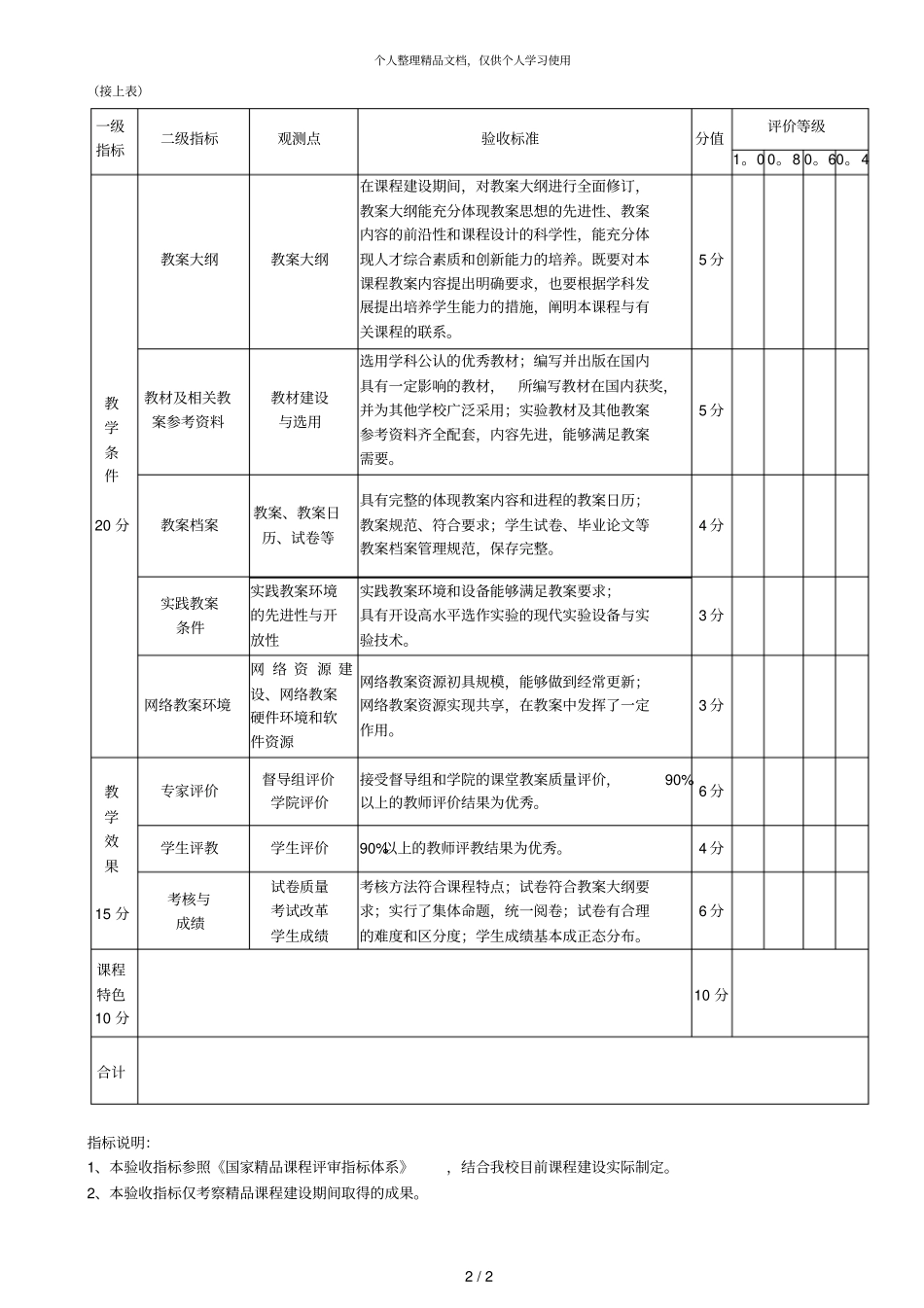 个人整理精品文档，仅供个人学习使用

（接上表）

| 一级指标 | 二级指标 | 观测点 | 验收标准 | 分值 | 评价等级 | | | |
|---|---|---|---|---|---|---|---|---|
| | | | | | 1。0 | 0。8 | 0。6 | 0。4 |
| 教学条件 20分 | 教案大纲 | 教案大纲 | 在课程建设期间，对教案大纲进行全面修订，教案大纲能充分体现教案思想的先进性、教案内容的前沿性和课程设计的科学性，能充分体现人才综合素质和创新能力的培养。既要对本课程教案内容提出明确要求，也要根据学科发展提出培养学生能力的措施，阐明本课程与有关课程的联系。 | 5分 | | | | |
| | 教材及相关教案参考资料 | 教材建设与选用 | 选用学科公认的优秀教材；编写并出版在国内具有一定影响的教材，所编写教材在国内获奖，并为其他学校广泛采用；实验教材及其他教案参考资料齐全配套，内容先进，能够满足教案需要。 | 5分 | | | | |
| | 教案档案 | 教案、教案日历、试卷等 | 具有完整的体现教案内容和进程的教案日历；教案规范、符合要求；学生试卷、毕业论文等教案档案管理规范，保存完整。 | 4分 | | | | |
| | 实践教案条件 | 实践教案环境的先进性与开放性 | 实践教案环境和设备能够满足教案要求；具有开设高水平选作实验的现代实验设备与实验技术。 | 3分 | | | | |
| | 网络教案环境 | 网络资源建设、网络教案硬件环境和软件资源 | 网络教案资源初具规模，能够做到经常更新；网络教案资源实现共享，在教案中发挥了一定作用。 | 3分 | | | | |
| 教学效果 15分 | 专家评价 | 督导组评价 学院评价 | 接受督导组和学院的课堂教案质量评价，90%以上的教师评价结果为优秀。 | 6分 | | | | |
| | 学生评教 | 学生评价 | 90%以上的教师评教结果为优秀。 | 4分 | | | | |
| | 考核与成绩 | 试卷质量 考试改革 学生成绩 | 考核方法符合课程特点；试卷符合教案大纲要求；实行了集体命题，统一阅卷；试卷有合理的难度和区分度；学生成绩基本成正态分布。 | 6分 | | | | |
| 课程特色 10分 | | | | 10分 | | | | |
| 合计 | | | | | | | | |

指标说明:
1、本验收指标参照《国家精品课程评审指标体系》，结合我校目前课程建设实际制定。
2、本验收指标仅考察精品课程建设期间取得的成果。

2 / 2